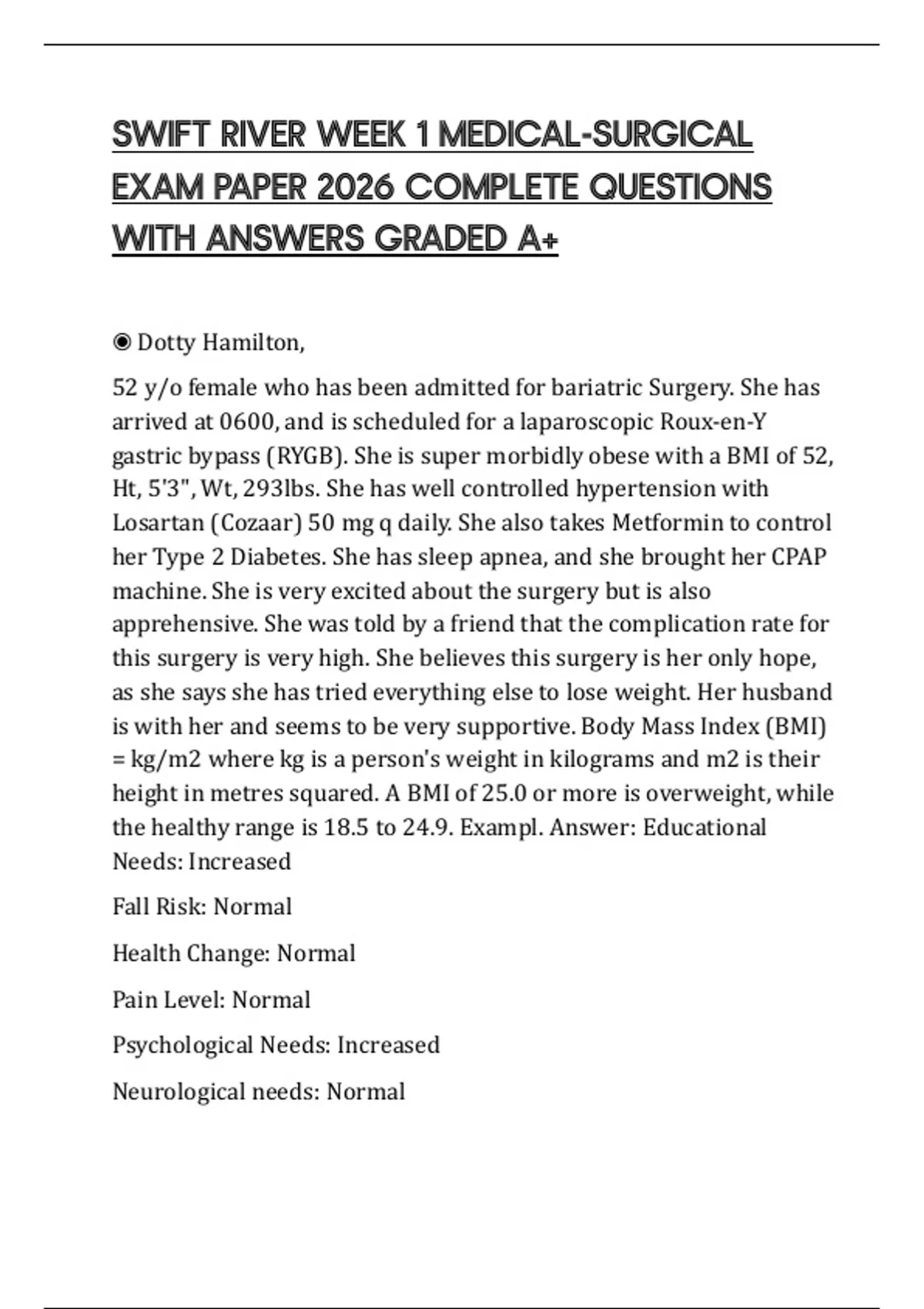 SWIFT RIVER WEEK 1 MEDICAL-SURGICAL EXAM PAPER 2026 COMPLETE QUESTIONS WITH ANSWERS GRADED A+

◉ Dotty Hamilton,

52 y/o female who has been admitted for bariatric Surgery. She has arrived at 0600, and is scheduled for a laparoscopic Roux-en-Y gastric bypass (RYGB). She is super morbidly obese with a BMI of 52, Ht, 5'3", Wt, 293lbs. She has well controlled hypertension with Losartan (Cozaar) 50 mg q daily. She also takes Metformin to control her Type 2 Diabetes. She has sleep apnea, and she brought her CPAP machine. She is very excited about the surgery but is also apprehensive. She was told by a friend that the complication rate for this surgery is very high. She believes this surgery is her only hope, as she says she has tried everything else to lose weight. Her husband is with her and seems to be very supportive. Body Mass Index (BMI) = kg/m2 where kg is a person's weight in kilograms and m2 is their height in metres squared. A BMI of 25.0 or more is overweight, while the healthy range is 18.5 to 24.9. Exampl. Answer: Educational Needs: Increased

Fall Risk: Normal

Health Change: Normal

Pain Level: Normal

Psychological Needs: Increased

Neurological needs: Normal